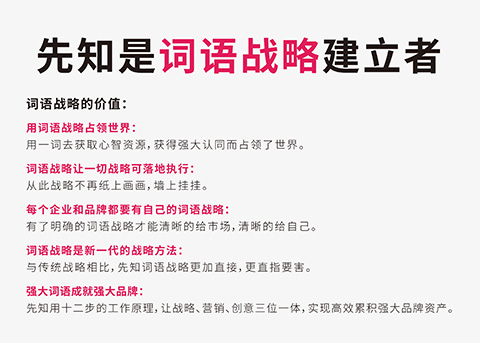 先知是词语战略建立者

词语战略的价值：

用词语战略占领世界：
用一词去获取心智资源，获得强大认同而占领了世界。

词语战略让一切战略可落地执行：
从此战略不再纸上画画，墙上挂挂。

每个企业和品牌都要有自己的词语战略：
有了明确的词语战略才能清晰的给市场，清晰的给自己。

词语战略是新一代的战略方法：
与传统战略相比，先知词语战略更加直接，更直指要害。

强大词语成就强大品牌：
先知用十二步的工作原理，让战略、营销、创意三位一体，实现高效累积强大品牌资产。